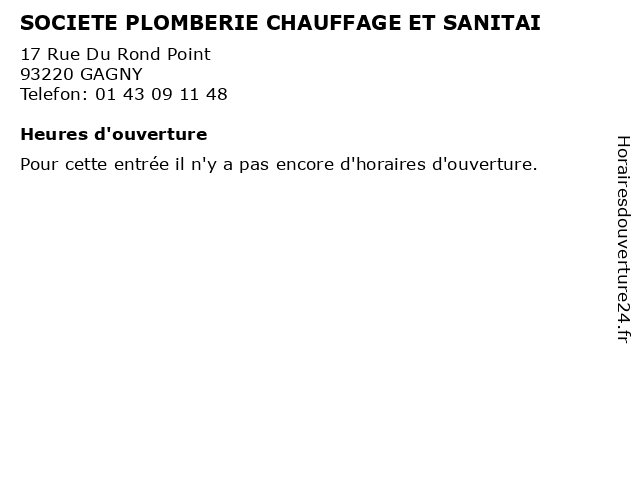 SOCIETE PLOMBERIE CHAUFFAGE ET SANITAI

17 Rue Du Rond Point
93220 GAGNY
Telefon: 01 43 09 11 48

Heures d'ouverture

Pour cette entrée il n'y a pas encore d'horaires d'ouverture.

Horairesdouverture24.fr